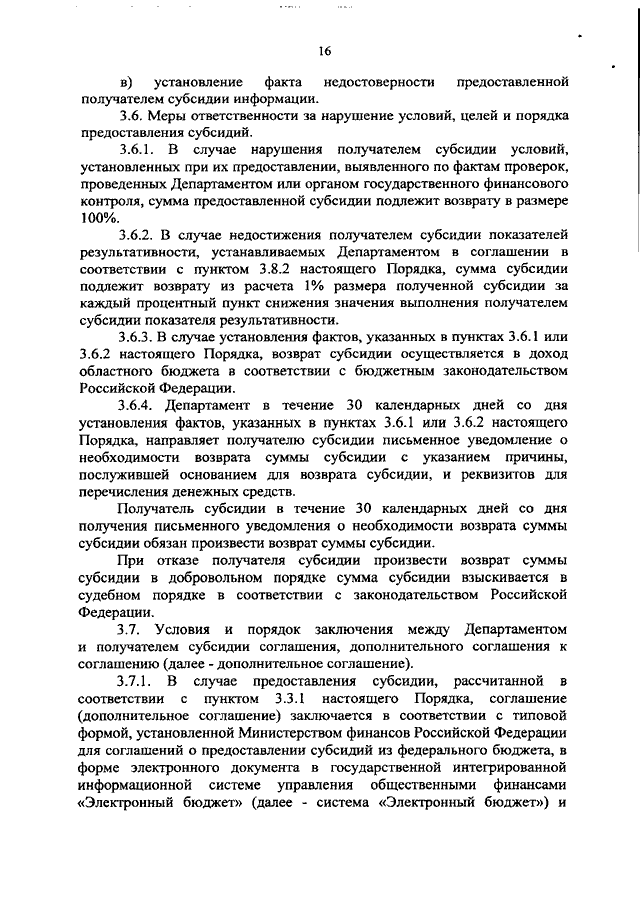 16

в) установление факта недостоверности предоставленной получателем субсидии информации.

3.6. Меры ответственности за нарушение условий, целей и порядка предоставления субсидий.

3.6.1. В случае нарушения получателем субсидии условий, установленных при их предоставлении, выявленного по фактам проверок, проведенных Департаментом или органом государственного финансового контроля, сумма предоставленной субсидии подлежит возврату в размере 100%.

3.6.2. В случае недостижения получателем субсидии показателей результативности, устанавливаемых Департаментом в соглашении в соответствии с пунктом 3.8.2 настоящего Порядка, сумма субсидии подлежит возврату из расчета 1% размера полученной субсидии за каждый процентный пункт снижения значения выполнения получателем субсидии показателя результативности.

3.6.3. В случае установления фактов, указанных в пунктах 3.6.1 или 3.6.2 настоящего Порядка, возврат субсидии осуществляется в доход областного бюджета в соответствии с бюджетным законодательством Российской Федерации.

3.6.4. Департамент в течение 30 календарных дней со дня установления фактов, указанных в пунктах 3.6.1 или 3.6.2 настоящего Порядка, направляет получателю субсидии письменное уведомление о необходимости возврата суммы субсидии с указанием причины, послужившей основанием для возврата субсидии, и реквизитов для перечисления денежных средств.

Получатель субсидии в течение 30 календарных дней со дня получения письменного уведомления о необходимости возврата суммы субсидии обязан произвести возврат суммы субсидии.

При отказе получателя субсидии произвести возврат суммы субсидии в добровольном порядке сумма субсидии взыскивается в судебном порядке в соответствии с законодательством Российской Федерации.

3.7. Условия и порядок заключения между Департаментом и получателем субсидии соглашения, дополнительного соглашения к соглашению (далее - дополнительное соглашение).

3.7.1. В случае предоставления субсидии, рассчитанной в соответствии с пунктом 3.3.1 настоящего Порядка, соглашение (дополнительное соглашение) заключается в соответствии с типовой формой, установленной Министерством финансов Российской Федерации для соглашений о предоставлении субсидий из федерального бюджета, в форме электронного документа в государственной интегрированной информационной системе управления общественными финансами «Электронный бюджет» (далее - система «Электронный бюджет») и